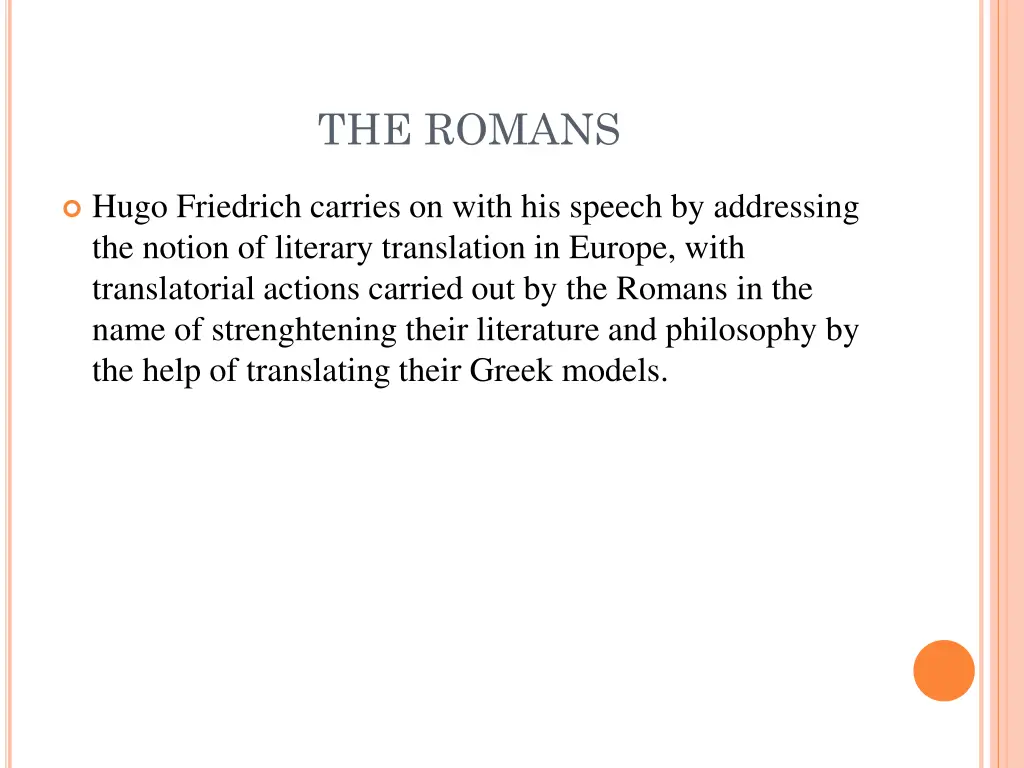 THE ROMANS

Hugo Friedrich carries on with his speech by addressing the notion of literary translation in Europe, with translatorial actions carried out by the Romans in the name of strenghtening their literature and philosophy by the help of translating their Greek models.